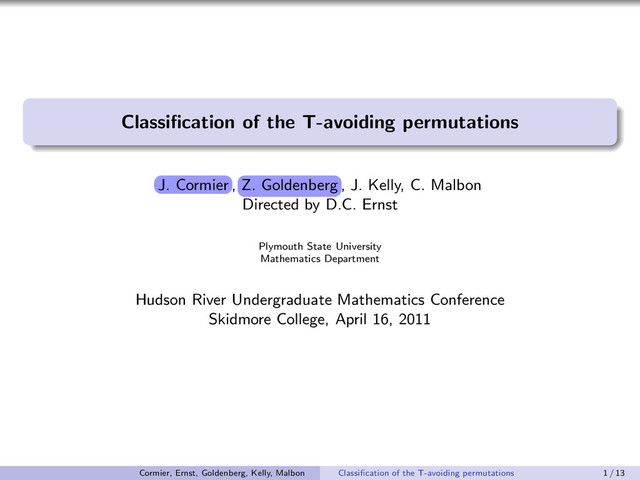 Classification of the T-avoiding permutations

J. Cormier, Z. Goldenberg, J. Kelly, C. Malbon
Directed by D.C. Ernst

Plymouth State University
Mathematics Department

Hudson River Undergraduate Mathematics Conference
Skidmore College, April 16, 2011

Cormier, Ernst, Goldenberg, Kelly, Malbon Classification of the T-avoiding permutations 1 / 13